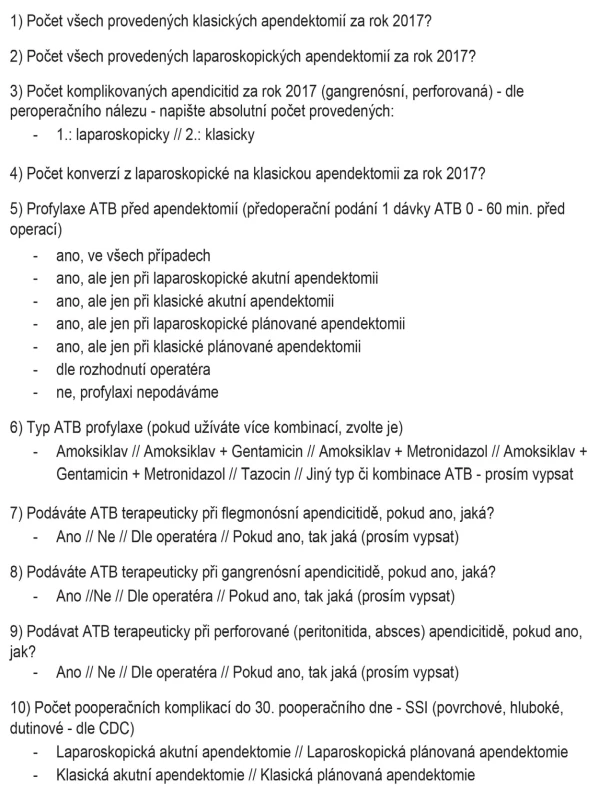 1) Počet všech provedených klasických apendektomií za rok 2017?

2) Počet všech provedených laparoskopických apendektomií za rok 2017?

3) Počet komplikovaných apendicitid za rok 2017 (gangrenósní, perforovaná) - dle peroperačního nálezu - napište absolutní počet provedených:
- 1.: laparoskopicky // 2.: klasicky

4) Počet konverzí z laparoskopické na klasickou apendektomii za rok 2017?

5) Profylaxe ATB před apendektomií (předoperační podání 1 dávky ATB 0 - 60 min. před operací)
- ano, ve všech případech
- ano, ale jen při laparoskopické akutní apendektomii
- ano, ale jen při klasické akutní apendektomii
- ano, ale jen při laparoskopické plánované apendektomii
- ano, ale jen při klasické plánované apendektomii
- dle rozhodnutí operatéra
- ne, profylaxi nepodáváme

6) Typ ATB profylaxe (pokud užíváte více kombinací, zvolte je)
- Amoksiklav // Amoksiklav + Gentamicin // Amoksiklav + Metronidazol // Amoksiklav + Gentamicin + Metronidazol // Tazocin // Jiný typ či kombinace ATB - prosím vypsat

7) Podáváte ATB terapeuticky při flegmonósní apendicitidě, pokud ano, jaká?
- Ano // Ne // Dle operatéra // Pokud ano, tak jaká (prosím vypsat)

8) Podáváte ATB terapeuticky při gangrenósní apendicitidě, pokud ano, jaká?
- Ano //Ne // Dle operatéra // Pokud ano, tak jaká (prosím vypsat)

9) Podávat ATB terapeuticky při perforované (peritonitida, absces) apendicitidě, pokud ano, jak?
- Ano // Ne // Dle operatéra // Pokud ano, tak jaká (prosím vypsat)

10) Počet pooperačních komplikací do 30. pooperačního dne - SSI (povrchové, hluboké, dutinové - dle CDC)
- Laparoskopická akutní apendektomie // Laparoskopická plánovaná apendektomie
- Klasická akutní apendektomie // Klasická plánovaná apendektomie